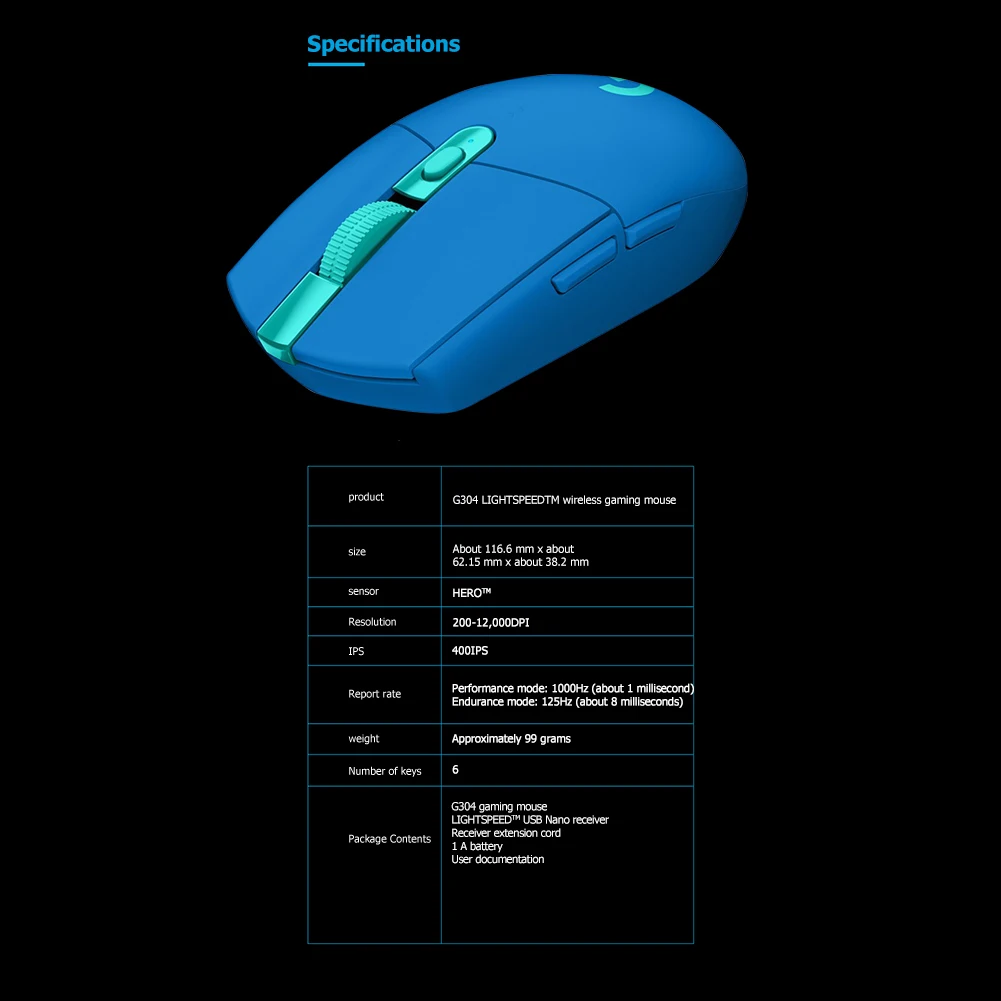 Specifications

| product | G304 LIGHTSPEEDTM wireless gaming mouse |
|---|---|
| size | About 116.6 mm x about 62.15 mm x about 38.2 mm |
| sensor | HERO™ |
| Resolution | 200-12,000DPI |
| IPS | 400IPS |
| Report rate | Performance mode: 1000Hz (about 1 millisecond) Endurance mode: 125Hz (about 8 milliseconds) |
| weight | Approximately 99 grams |
| Number of keys | 6 |
| Package Contents | G304 gaming mouse LIGHTSPEED™ USB Nano receiver Receiver extension cord 1 A battery User documentation |